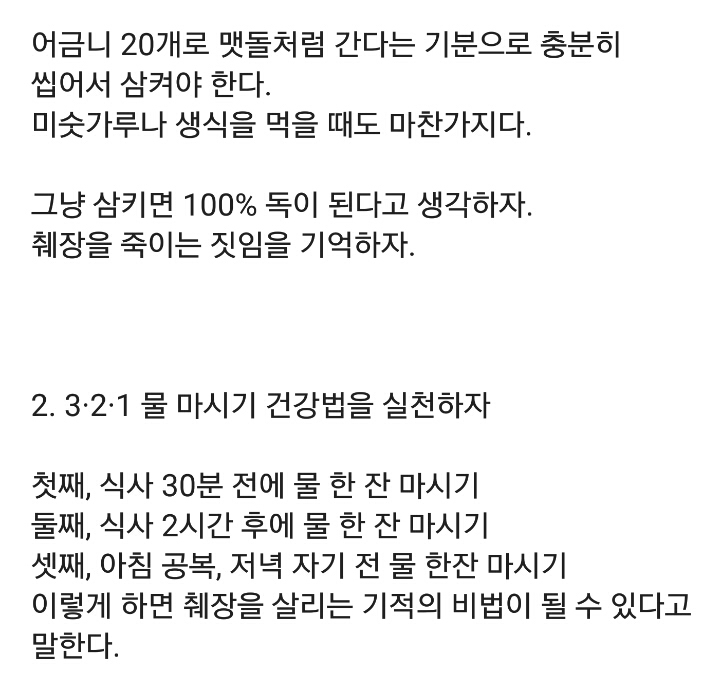 어금니 20개로 맷돌처럼 간다는 기분으로 충분히 씹어서 삼켜야 한다.
미숫가루나 생식을 먹을 때도 마찬가지다.

그냥 삼키면 100% 독이 된다고 생각하자.
췌장을 죽이는 짓임을 기억하자.

2. 3·2·1 물 마시기 건강법을 실천하자

첫째, 식사 30분 전에 물 한 잔 마시기
둘째, 식사 2시간 후에 물 한 잔 마시기
셋째, 아침 공복, 저녁 자기 전 물 한잔 마시기
이렇게 하면 췌장을 살리는 기적의 비법이 될 수 있다고 말한다.